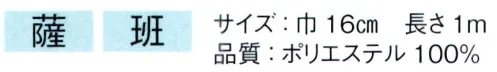 薩　班

サイズ：巾 16cm　長さ 1m
品質：ポリエステル 100%